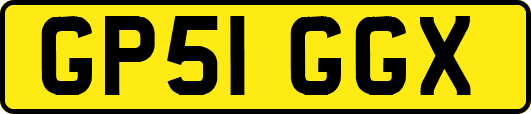 GP51 GGX